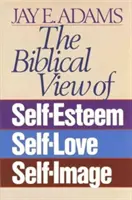 JAY E. ADAMS

The Biblical View of

Self·Esteem
Self·Love
Self·Image